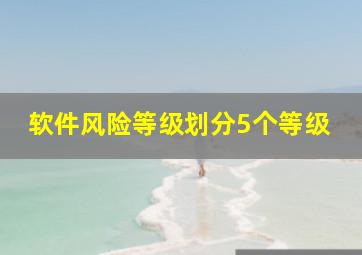 软件风险等级划分5个等级